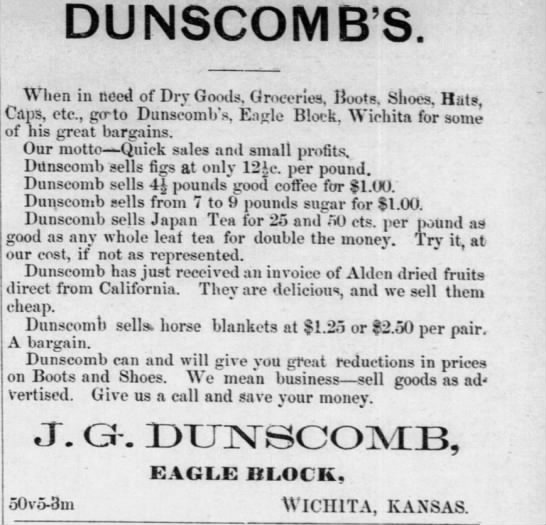 DUNSCOMB'S.

When in need of Dry Goods, Groceries, Boots, Shoes, Hats, Caps, etc., go to Dunscomb's, Eagle Block, Wichita for some of his great bargains.

Our motto—Quick sales and small profits.

Dunscomb sells figs at only $12\frac{1}{2}$c. per pound.

Dunscomb sells $4\frac{1}{2}$ pounds good coffee for $1.00.

Dunscomb sells from 7 to 9 pounds sugar for $1.00.

Dunscomb sells Japan Tea for 25 and 50 cts. per pound as good as any whole leaf tea for double the money. Try it, at our cost, if not as represented.

Dunscomb has just received an invoice of Alden dried fruits direct from California. They are delicious, and we sell them cheap.

Dunscomb sells horse blankets at $1.25 or $2.50 per pair. A bargain.

Dunscomb can and will give you great reductions in prices on Boots and Shoes. We mean business—sell goods as advertised. Give us a call and save your money.

J. G. DUNSCOMB,

EAGLE BLOCK,

50v5-3m

WICHITA, KANSAS.